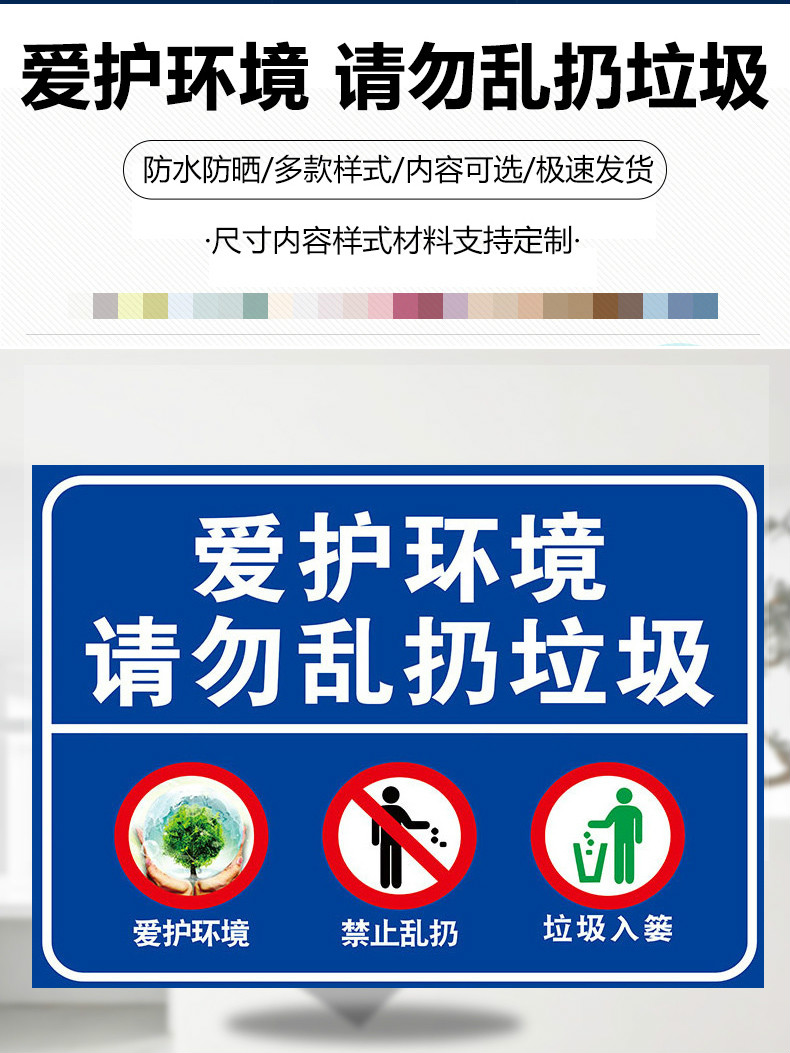 爱护环境 请勿乱扔垃圾

防水防晒/多款样式/内容可选/极速发货

·尺寸内容样式材料支持定制·

爱护环境
请勿乱扔垃圾

爱护环境

禁止乱扔

垃圾入篓